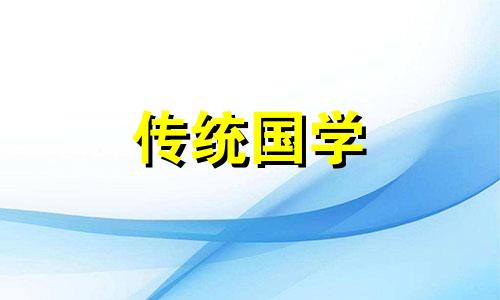 传统国学